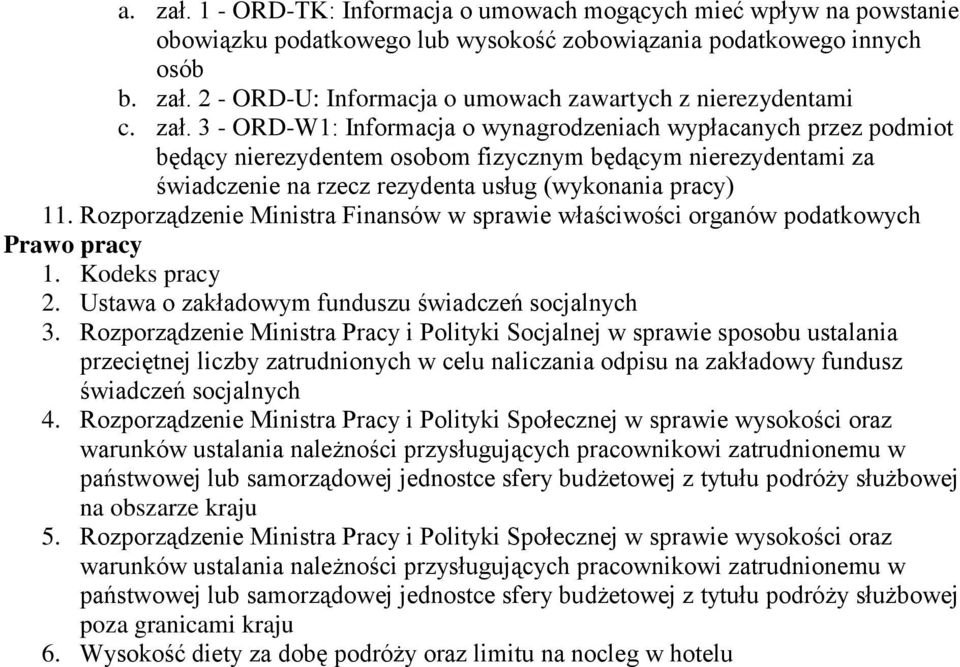 a. zał. 1 - ORD-TK: Informacja o umowach mogących mieć wpływ na powstanie obowiązku podatkowego lub wysokość zobowiązania podatkowego innych osób
b. zał. 2 - ORD-U: Informacja o umowach zawartych z nierezydentami
c. zał. 3 - ORD-W1: Informacja o wynagrodzeniach wypłacanych przez podmiot będący nierezydentem osobom fizycznym będącym nierezydentami za świadczenie na rzecz rezydenta usług (wykonania pracy)
11. Rozporządzenie Ministra Finansów w sprawie właściwości organów podatkowych

Prawo pracy
1. Kodeks pracy
2. Ustawa o zakładowym funduszu świadczeń socjalnych
3. Rozporządzenie Ministra Pracy i Polityki Socjalnej w sprawie sposobu ustalania przeciętnej liczby zatrudnionych w celu naliczania odpisu na zakładowy fundusz świadczeń socjalnych
4. Rozporządzenie Ministra Pracy i Polityki Społecznej w sprawie wysokości oraz warunków ustalania należności przysługujących pracownikowi zatrudnionemu w państwowej lub samorządowej jednostce sfery budżetowej z tytułu podróży służbowej na obszarze kraju
5. Rozporządzenie Ministra Pracy i Polityki Społecznej w sprawie wysokości oraz warunków ustalania należności przysługujących pracownikowi zatrudnionemu w państwowej lub samorządowej jednostce sfery budżetowej z tytułu podróży służbowej poza granicami kraju
6. Wysokość diety za dobę podróży oraz limitu na nocleg w hotelu